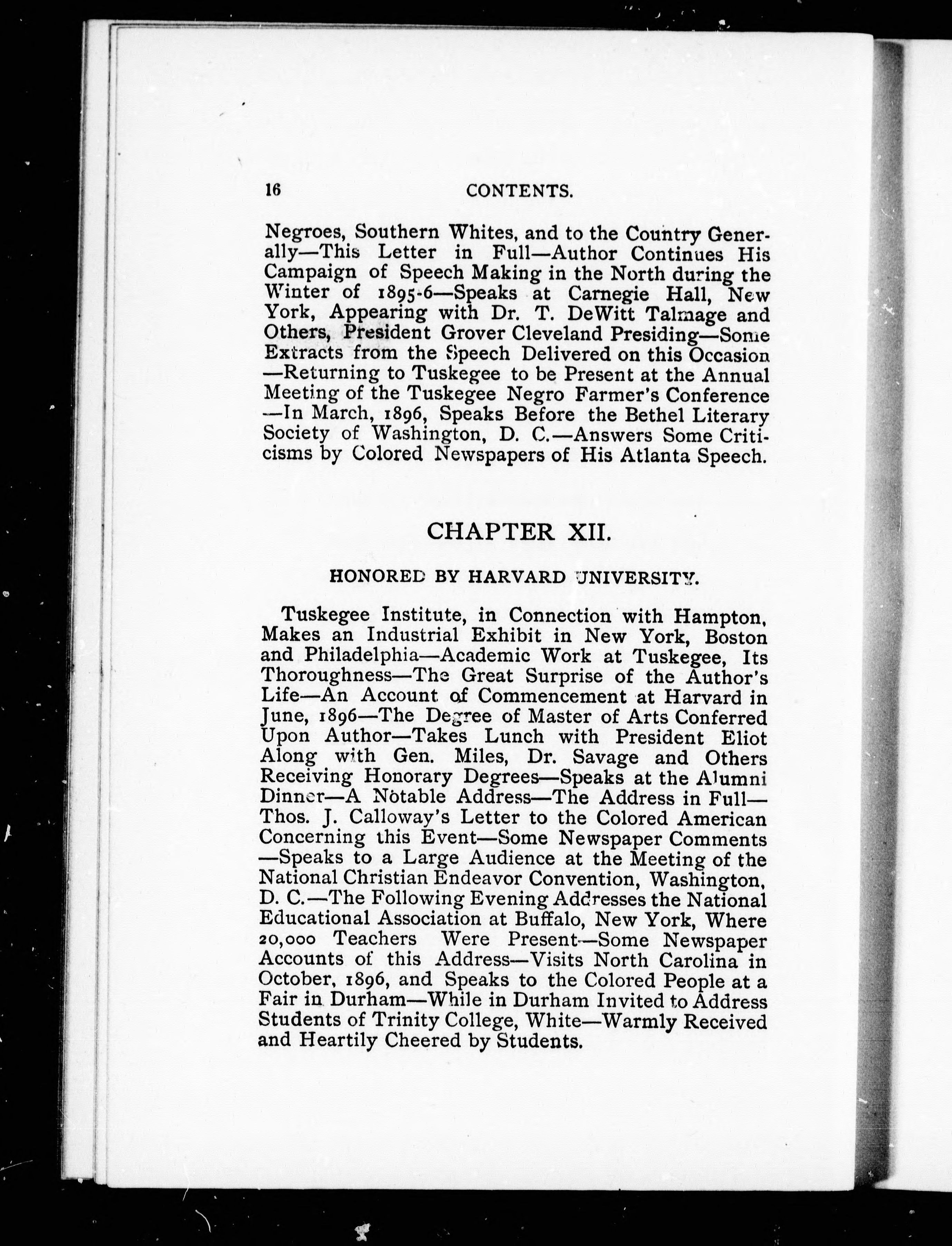 16 CONTENTS.

Negroes, Southern Whites, and to the Country Generally—This Letter in Full—Author Continues His Campaign of Speech Making in the North during the Winter of 1895-6—Speaks at Carnegie Hall, New York, Appearing with Dr. T. DeWitt Talmage and Others, President Grover Cleveland Presiding—Some Extracts from the Speech Delivered on this Occasion—Returning to Tuskegee to be Present at the Annual Meeting of the Tuskegee Negro Farmer's Conference—In March, 1896, Speaks Before the Bethel Literary Society of Washington, D. C.—Answers Some Criticisms by Colored Newspapers of His Atlanta Speech.

CHAPTER XII.

HONORED BY HARVARD UNIVERSITY.

Tuskegee Institute, in Connection with Hampton, Makes an Industrial Exhibit in New York, Boston and Philadelphia—Academic Work at Tuskegee, Its Thoroughness—The Great Surprise of the Author's Life—An Account of Commencement at Harvard in June, 1896—The Degree of Master of Arts Conferred Upon Author—Takes Lunch with President Eliot Along with Gen. Miles, Dr. Savage and Others Receiving Honorary Degrees—Speaks at the Alumni Dinner—A Notable Address—The Address in Full—Thos. J. Calloway's Letter to the Colored American Concerning this Event—Some Newspaper Comments—Speaks to a Large Audience at the Meeting of the National Christian Endeavor Convention, Washington, D. C.—The Following Evening Addresses the National Educational Association at Buffalo, New York, Where 20,000 Teachers Were Present—Some Newspaper Accounts of this Address—Visits North Carolina in October, 1896, and Speaks to the Colored People at a Fair in Durham—While in Durham Invited to Address Students of Trinity College, White—Warmly Received and Heartily Cheered by Students.